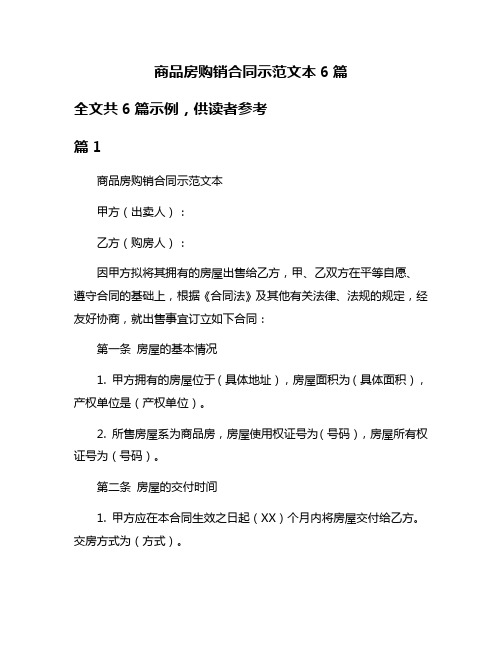 商品房购销合同示范文本 6 篇

全文共 6 篇示例，供读者参考

篇 1

商品房购销合同示范文本

甲方（出卖人）：

乙方（购房人）：

因甲方拟将其拥有的房屋出售给乙方，甲、乙双方在平等自愿、遵守合同的基础上，根据《合同法》及其他有关法律、法规的规定，经友好协商，就出售事宜订立如下合同：

第一条 房屋的基本情况

1. 甲方拥有的房屋位于（具体地址），房屋面积为（具体面积），产权单位是（产权单位）。

2. 所售房屋系为商品房，房屋使用权证号为（号码），房屋所有权证号为（号码）。

第二条 房屋的交付时间

1. 甲方应在本合同生效之日起（XX）个月内将房屋交付给乙方。交房方式为（方式）。